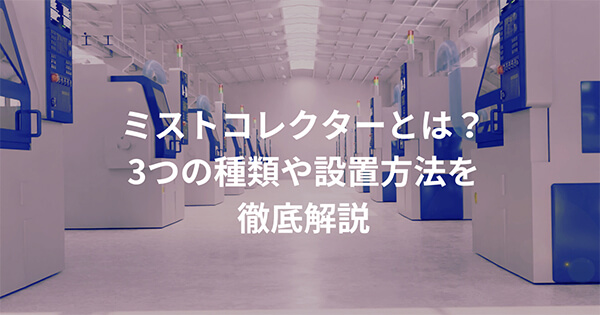 ミストコレクターとは？
3つの種類や設置方法を
徹底解説